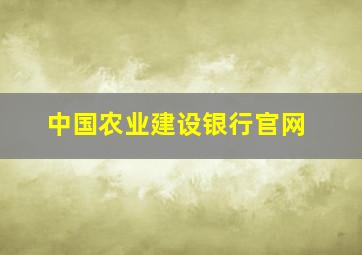 中国农业建设银行官网